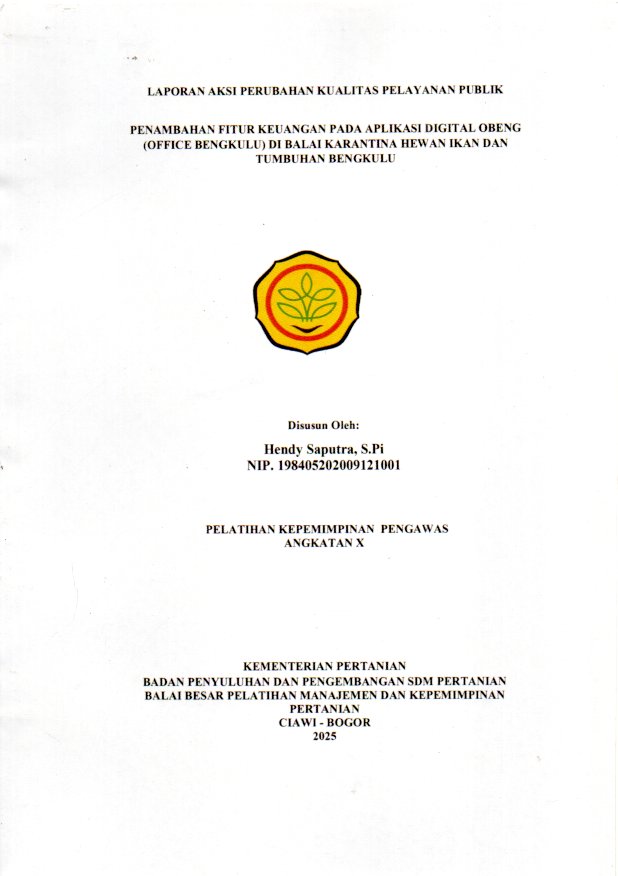 LAPORAN AKSI PERUBAHAN KUALITAS PELAYANAN PUBLIK

PENAMBAHAN FITUR KEUANGAN PADA APLIKASI DIGITAL OBENG (OFFICE BENGKULU) DI BALAI KARANTINA HEWAN IKAN DAN TUMBUHAN BENGKULU

Disusun Oleh:

Hendy Saputra, S.Pi
NIP. 198405202009121001

PELATIHAN KEPEMIMPINAN PENGAWAS
ANGKATAN X

KEMENTERIAN PERTANIAN
BADAN PENYULUHAN DAN PENGEMBANGAN SDM PERTANIAN
BALAI BESAR PELATIHAN MANAJEMEN DAN KEPEMIMPINAN PERTANIAN
CIAWI - BOGOR
2025